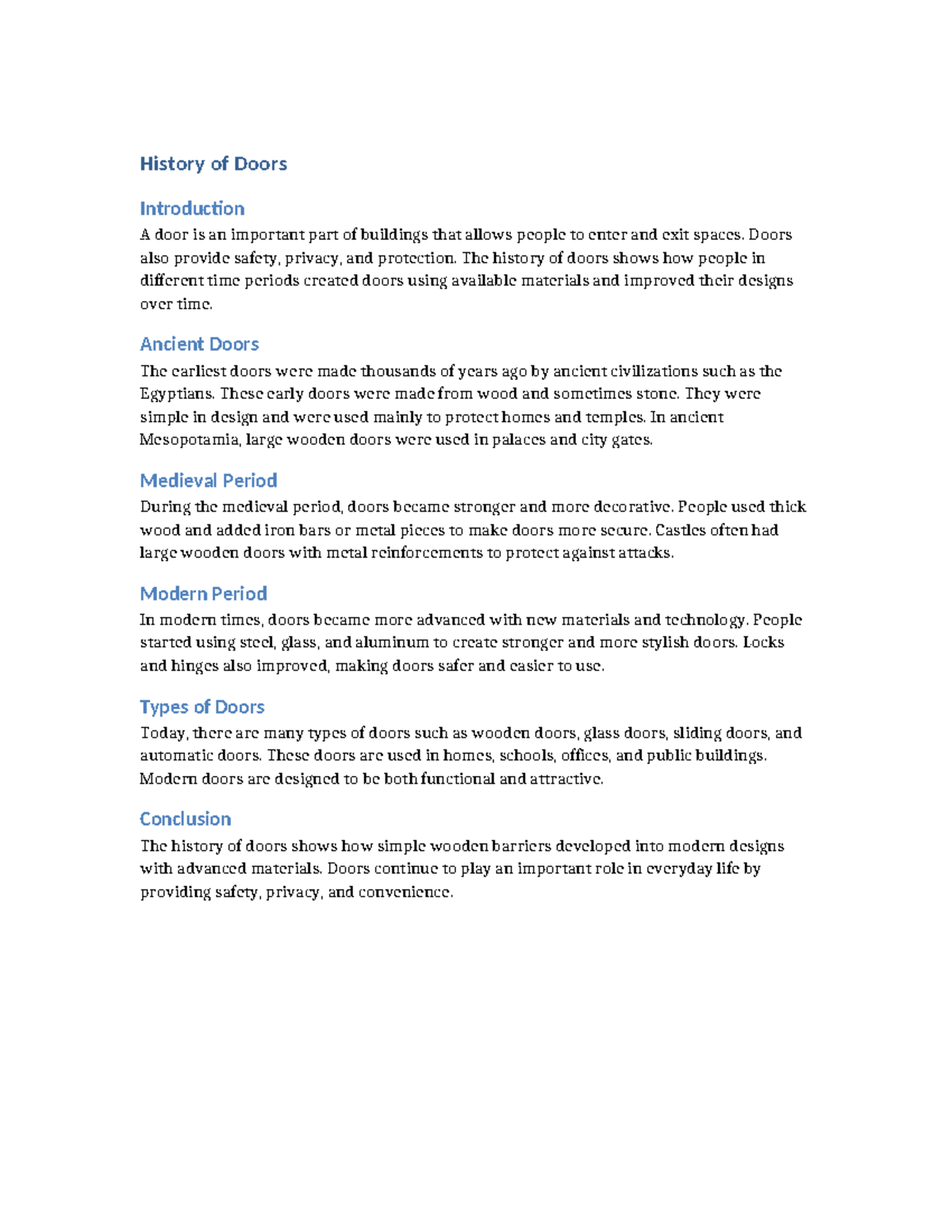 History of Doors

Introduction

A door is an important part of buildings that allows people to enter and exit spaces. Doors also provide safety, privacy, and protection. The history of doors shows how people in different time periods created doors using available materials and improved their designs over time.

Ancient Doors

The earliest doors were made thousands of years ago by ancient civilizations such as the Egyptians. These early doors were made from wood and sometimes stone. They were simple in design and were used mainly to protect homes and temples. In ancient Mesopotamia, large wooden doors were used in palaces and city gates.

Medieval Period

During the medieval period, doors became stronger and more decorative. People used thick wood and added iron bars or metal pieces to make doors more secure. Castles often had large wooden doors with metal reinforcements to protect against attacks.

Modern Period

In modern times, doors became more advanced with new materials and technology. People started using steel, glass, and aluminum to create stronger and more stylish doors. Locks and hinges also improved, making doors safer and easier to use.

Types of Doors

Today, there are many types of doors such as wooden doors, glass doors, sliding doors, and automatic doors. These doors are used in homes, schools, offices, and public buildings. Modern doors are designed to be both functional and attractive.

Conclusion

The history of doors shows how simple wooden barriers developed into modern designs with advanced materials. Doors continue to play an important role in everyday life by providing safety, privacy, and convenience.